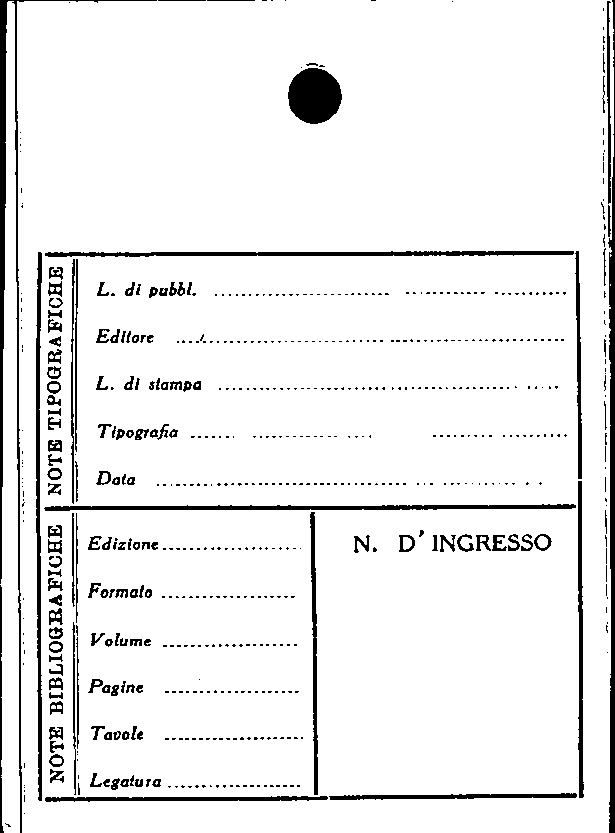 NOTE TIPOGRAFICHE

L. di pubbl. ____

Editore ____

L. di stampa ____

Tipografia ____

Data ____

NOTE BIBLIOGRAFICHE

Edizione ____

Formato ____

Volume ____

Pagine ____

Tavole ____

Legatura ____

N. D'INGRESSO